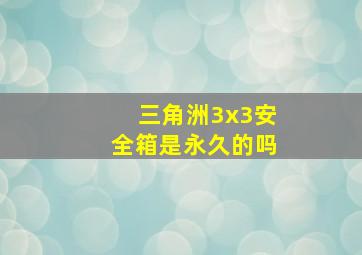 三角洲3x3安全箱是永久的吗